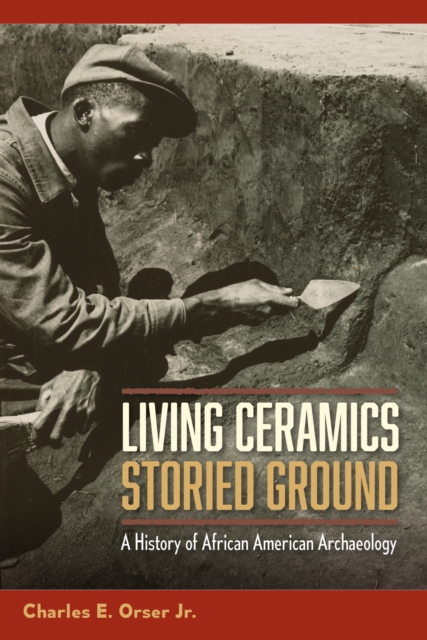 LIVING CERAMICS
STORIED GROUND

A History of African American Archaeology

Charles E. Orser Jr.